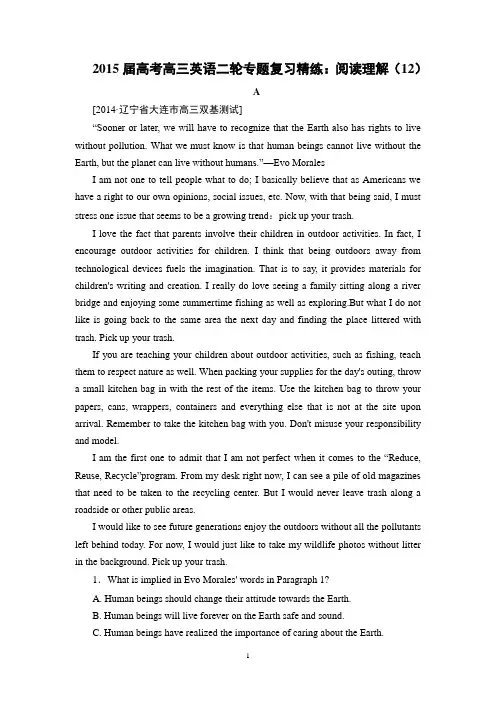 2015 届高考高三英语二轮专题复习精练：阅读理解（12）

A

[2014·辽宁省大连市高三双基测试]

“Sooner or later, we will have to recognize that the Earth also has rights to live without pollution. What we must know is that human beings cannot live without the Earth, but the planet can live without humans.”—Evo Morales

I am not one to tell people what to do; I basically believe that as Americans we have a right to our own opinions, social issues, etc. Now, with that being said, I must stress one issue that seems to be a growing trend：pick up your trash.

I love the fact that parents involve their children in outdoor activities. In fact, I encourage outdoor activities for children. I think that being outdoors away from technological devices fuels the imagination. That is to say, it provides materials for children's writing and creation. I really do love seeing a family sitting along a river bridge and enjoying some summertime fishing as well as exploring.But what I do not like is going back to the same area the next day and finding the place littered with trash. Pick up your trash.

If you are teaching your children about outdoor activities, such as fishing, teach them to respect nature as well. When packing your supplies for the day's outing, throw a small kitchen bag in with the rest of the items. Use the kitchen bag to throw your papers, cans, wrappers, containers and everything else that is not at the site upon arrival. Remember to take the kitchen bag with you. Don't misuse your responsibility and model.

I am the first one to admit that I am not perfect when it comes to the “Reduce, Reuse, Recycle”program. From my desk right now, I can see a pile of old magazines that need to be taken to the recycling center. But I would never leave trash along a roadside or other public areas.

I would like to see future generations enjoy the outdoors without all the pollutants left behind today. For now, I would just like to take my wildlife photos without litter in the background. Pick up your trash.

1. What is implied in Evo Morales' words in Paragraph 1?

A. Human beings should change their attitude towards the Earth.

B. Human beings will live forever on the Earth safe and sound.

C. Human beings have realized the importance of caring about the Earth.

1